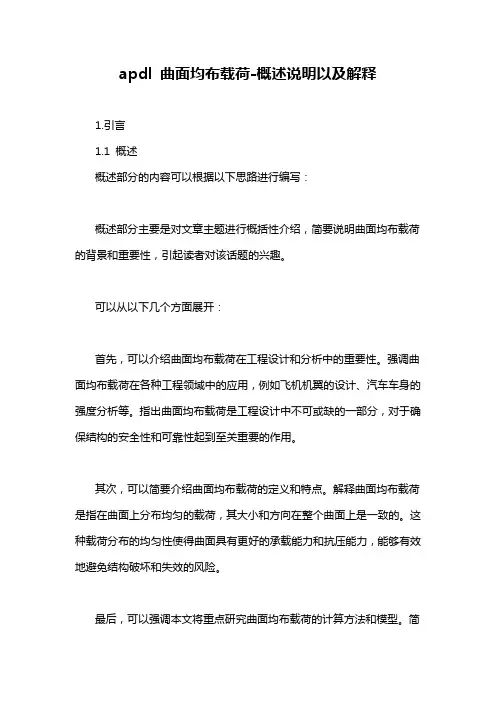 apdl 曲面均布载荷-概述说明以及解释

1.引言

1.1 概述

概述部分的内容可以根据以下思路进行编写：

概述部分主要是对文章主题进行概括性介绍，简要说明曲面均布载荷的背景和重要性，引起读者对该话题的兴趣。

可以从以下几个方面展开：

首先，可以介绍曲面均布载荷在工程设计和分析中的重要性。强调曲面均布载荷在各种工程领域中的应用，例如飞机机翼的设计、汽车车身的强度分析等。指出曲面均布载荷是工程设计中不可或缺的一部分，对于确保结构的安全性和可靠性起到至关重要的作用。

其次，可以简要介绍曲面均布载荷的定义和特点。解释曲面均布载荷是指在曲面上分布均匀的载荷，其大小和方向在整个曲面上是一致的。这种载荷分布的均匀性使得曲面具有更好的承载能力和抗压能力，能够有效地避免结构破坏和失效的风险。

最后，可以强调本文将重点研究曲面均布载荷的计算方法和模型。简